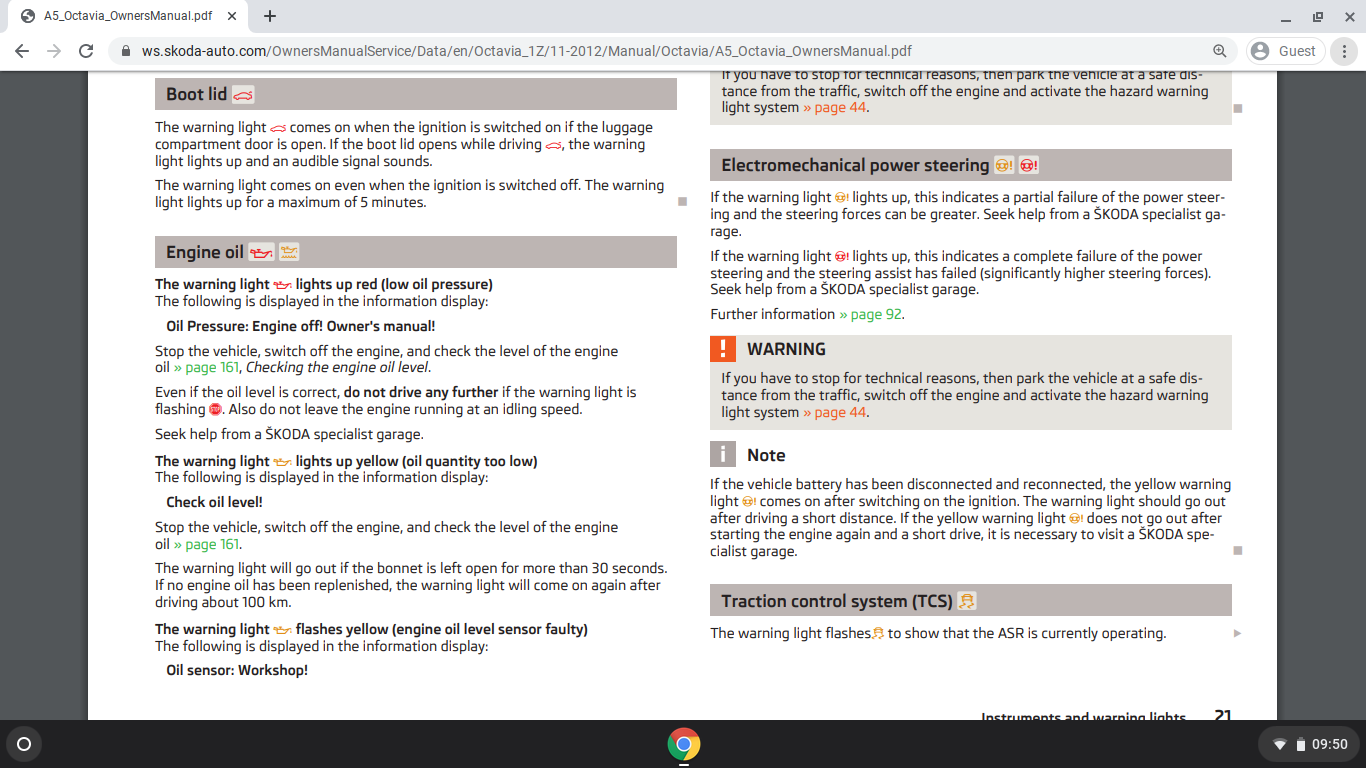 A5_Octavia_OwnersManual.pdf

ws.skoda-auto.com/OwnersManualService/Data/en/Octavia_1Z/11-2012/Manual/Octavia/A5_Octavia_OwnersManual.pdf

Guest

Boot lid

The warning light comes on when the ignition is switched on if the luggage compartment door is open. If the boot lid opens while driving, the warning light lights up and an audible signal sounds.

The warning light comes on even when the ignition is switched off. The warning light lights up for a maximum of 5 minutes.

Engine oil

The warning light lights up red (low oil pressure)
The following is displayed in the information display:

Oil Pressure: Engine off! Owner's manual!

Stop the vehicle, switch off the engine, and check the level of the engine oil » page 161, Checking the engine oil level.

Even if the oil level is correct, do not drive any further if the warning light is flashing. Also do not leave the engine running at an idling speed.

Seek help from a ŠKODA specialist garage.

The warning light lights up yellow (oil quantity too low)
The following is displayed in the information display:

Check oil level!

Stop the vehicle, switch off the engine, and check the level of the engine oil » page 161.

The warning light will go out if the bonnet is left open for more than 30 seconds. If no engine oil has been replenished, the warning light will come on again after driving about 100 km.

The warning light flashes yellow (engine oil level sensor faulty)
The following is displayed in the information display:

Oil sensor: Workshop!

If you have to stop for technical reasons, then park the vehicle at a safe distance from the traffic, switch off the engine and activate the hazard warning light system » page 44.

Electromechanical power steering

If the warning light lights up, this indicates a partial failure of the power steering and the steering forces can be greater. Seek help from a ŠKODA specialist garage.

If the warning light lights up, this indicates a complete failure of the power steering and the steering assist has failed (significantly higher steering forces). Seek help from a ŠKODA specialist garage.

Further information » page 92.

WARNING

If you have to stop for technical reasons, then park the vehicle at a safe distance from the traffic, switch off the engine and activate the hazard warning light system » page 44.

Note

If the vehicle battery has been disconnected and reconnected, the yellow warning light comes on after switching on the ignition. The warning light should go out after driving a short distance. If the yellow warning light does not go out after starting the engine again and a short drive, it is necessary to visit a ŠKODA specialist garage.

Traction control system (TCS)

The warning light flashes to show that the ASR is currently operating.

Instruments and warning lights 21

09:50